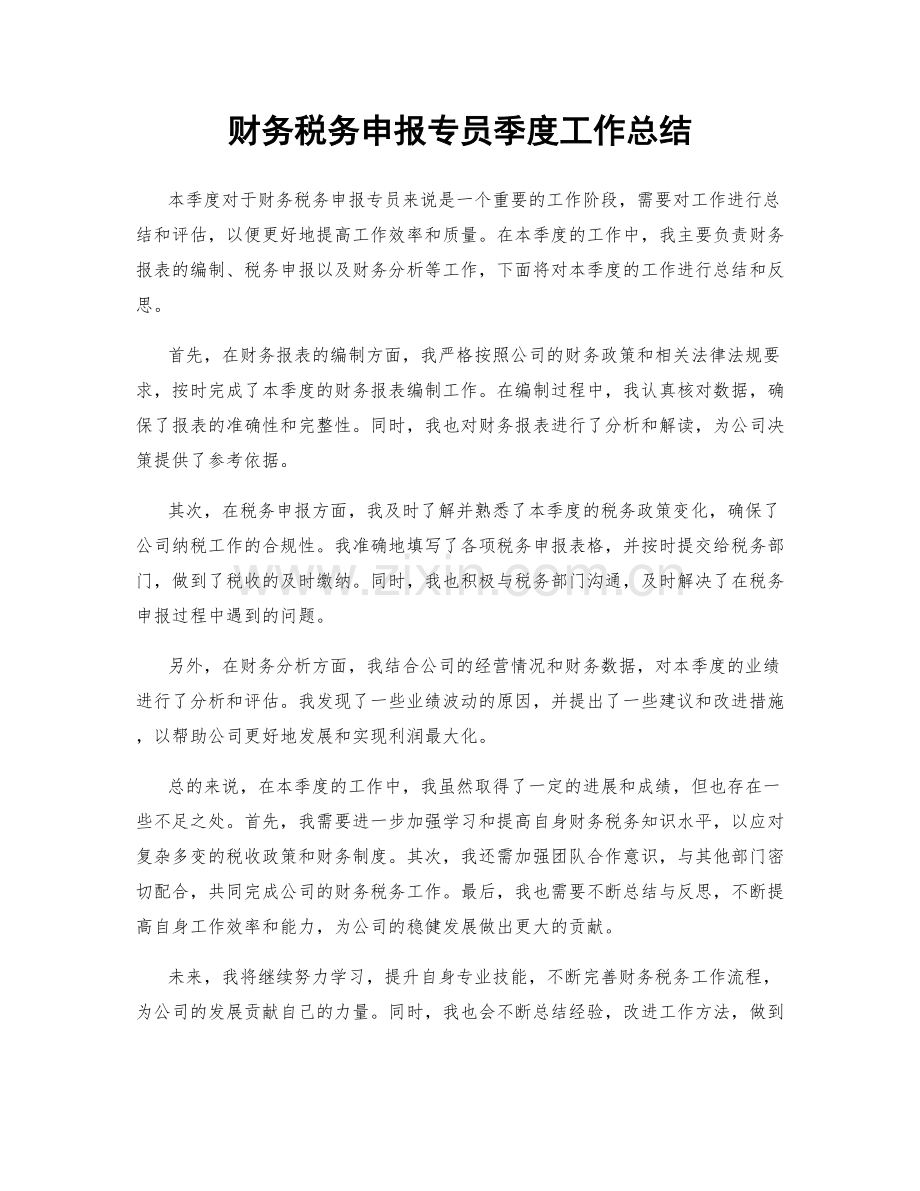 财务税务申报专员季度工作总结

本季度对于财务税务申报专员来说是一个重要的工作阶段，需要对工作进行总结和评估，以便更好地提高工作效率和质量。在本季度的工作中，我主要负责财务报表的编制、税务申报以及财务分析等工作，下面将对本季度的工作进行总结和反思。

首先，在财务报表的编制方面，我严格按照公司的财务政策和相关法律法规要求，按时完成了本季度的财务报表编制工作。在编制过程中，我认真核对数据，确保了报表的准确性和完整性。同时，我也对财务报表进行了分析和解读，为公司决策提供了参考依据。

其次，在税务申报方面，我及时了解并熟悉了本季度的税务政策变化，确保了公司纳税工作的合规性。我准确地填写了各项税务申报表格，并按时提交给税务部门，做到了税收的及时缴纳。同时，我也积极与税务部门沟通，及时解决了在税务申报过程中遇到的问题。

另外，在财务分析方面，我结合公司的经营情况和财务数据，对本季度的业绩进行了分析和评估。我发现了一些业绩波动的原因，并提出了一些建议和改进措施，以帮助公司更好地发展和实现利润最大化。

总的来说，在本季度的工作中，我虽然取得了一定的进展和成绩，但也存在一些不足之处。首先，我需要进一步加强学习和提高自身财务税务知识水平，以应对复杂多变的税收政策和财务制度。其次，我还需加强团队合作意识，与其他部门密切配合，共同完成公司的财务税务工作。最后，我也需要不断总结与反思，不断提高自身工作效率和能力，为公司的稳健发展做出更大的贡献。

未来，我将继续努力学习，提升自身专业技能，不断完善财务税务工作流程，为公司的发展贡献自己的力量。同时，我也会不断总结经验，改进工作方法，做到

www.zixin.com.cn